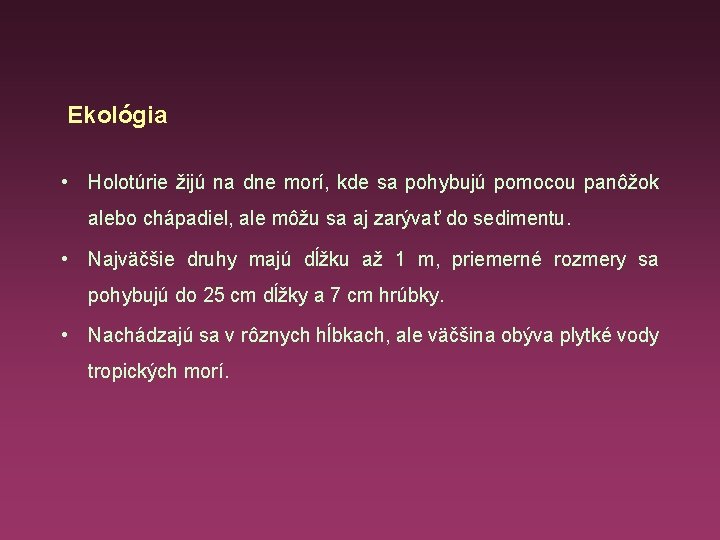 Ekológia

• Holotúrie žijú na dne morí, kde sa pohybujú pomocou panôžok alebo chápadiel, ale môžu sa aj zarývať do sedimentu.

• Najväčšie druhy majú dĺžku až 1 m, priemerné rozmery sa pohybujú do 25 cm dĺžky a 7 cm hrúbky.

• Nachádzajú sa v rôznych hĺbkach, ale väčšina obýva plytké vody tropických morí.